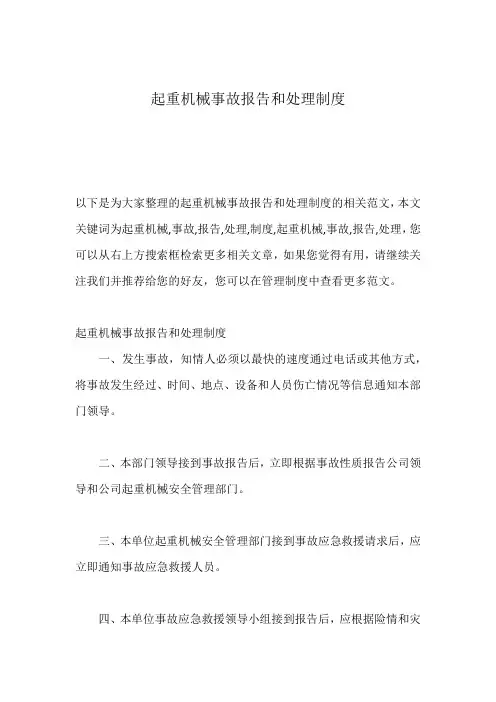 起重机械事故报告和处理制度

以下是为大家整理的起重机械事故报告和处理制度的相关范文，本文关键词为起重机械,事故,报告,处理,制度,起重机械,事故,报告,处理，您可以从右上方搜索框检索更多相关文章，如果您觉得有用，请继续关注我们并推荐给您的好友，您可以在管理制度中查看更多范文。

起重机械事故报告和处理制度

一、发生事故，知情人必须以最快的速度通过电话或其他方式，将事故发生经过、时间、地点、设备和人员伤亡情况等信息通知本部门领导。

二、本部门领导接到事故报告后，立即根据事故性质报告公司领导和公司起重机械安全管理部门。

三、本单位起重机械安全管理部门接到事故应急救援请求后，应立即通知事故应急救援人员。

四、本单位事故应急救援领导小组接到报告后，应根据险情和灾